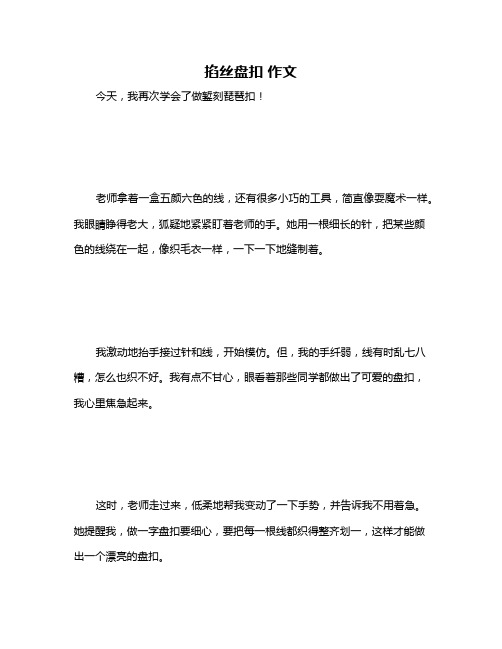 掐丝盘扣 作文

今天，我再次学会了做錾刻琵琶扣！

老师拿着一盒五颜六色的线，还有很多小巧的工具，简直像耍魔术一样。我眼睛睁得老大，狐疑地紧紧盯着老师的手。她用一根细长的针，把某些颜色的线绕在一起，像织毛衣一样，一下一下地缝制着。

我激动地抬手接过针和线，开始模仿。但，我的手纤弱，线有时乱七八糟，怎么也织不好。我有点不甘心，眼看着那些同学都做出了可爱的盘扣，我心里焦急起来。

这时，老师走过来，低柔地帮我变动了一下手势，并告诉我不用着急。她提醒我，做一字盘扣要细心，要把每一根线都织得整齐划一，这样才能做出一个漂亮的盘扣。